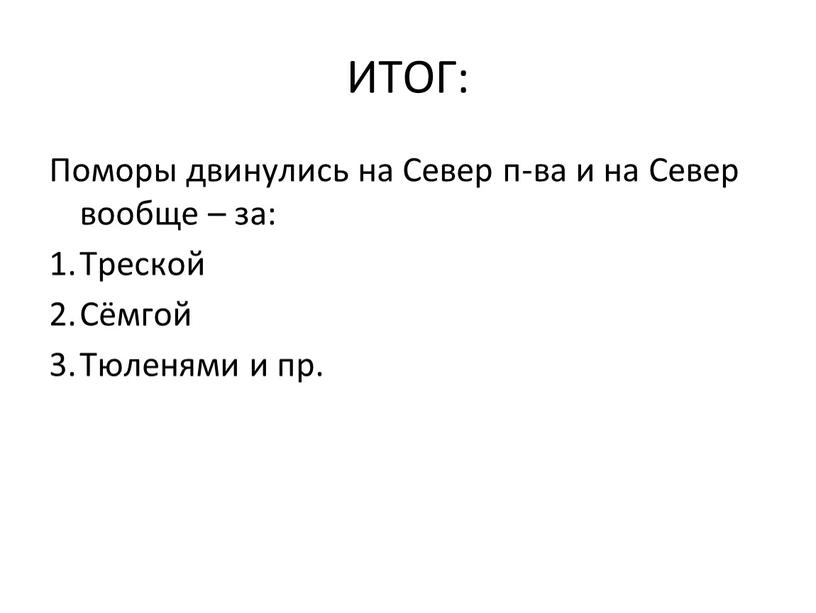 ИТОГ:

Поморы двинулись на Север п-ва и на Север вообще – за:

1. Треской
2. Сёмгой
3. Тюленями и пр.